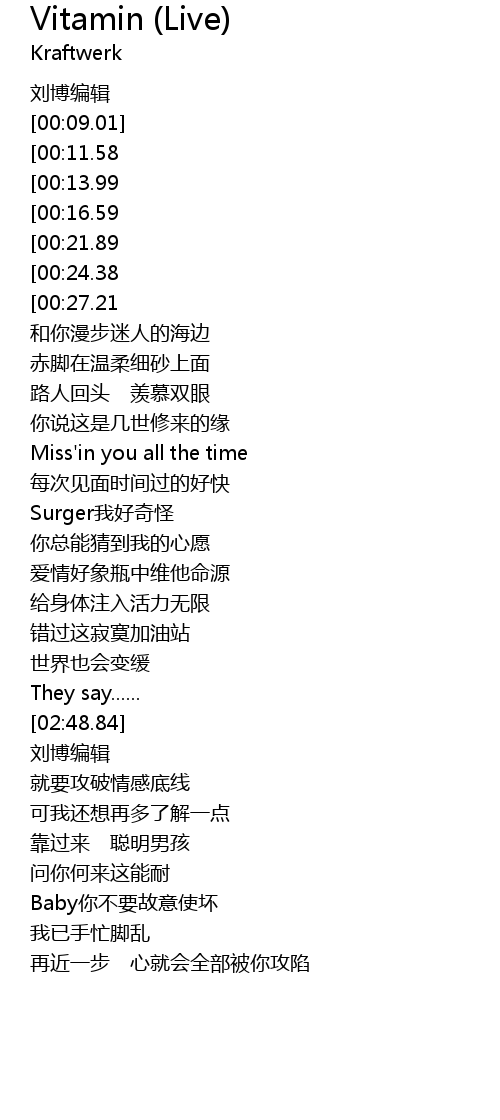 Vitamin (Live)
Kraftwerk

刘博编辑
[00:09.01]
[00:11.58
[00:13.99
[00:16.59
[00:21.89
[00:24.38
[00:27.21
和你漫步迷人的海边
赤脚在温柔细砂上面
路人回头 羡慕双眼
你说这是几世修来的缘
Miss'in you all the time
每次见面时间过的好快
Surger我好奇怪
你总能猜到我的心愿
爱情好象瓶中维他命源
给身体注入活力无限
错过这寂寞加油站
世界也会变缓
They say......
[02:48.84]
刘博编辑
就要攻破情感底线
可我还想再多了解一点
靠过来 聪明男孩
问你何来这能耐
Baby你不要故意使坏
我已手忙脚乱
再近一步 心就会全部被你攻陷